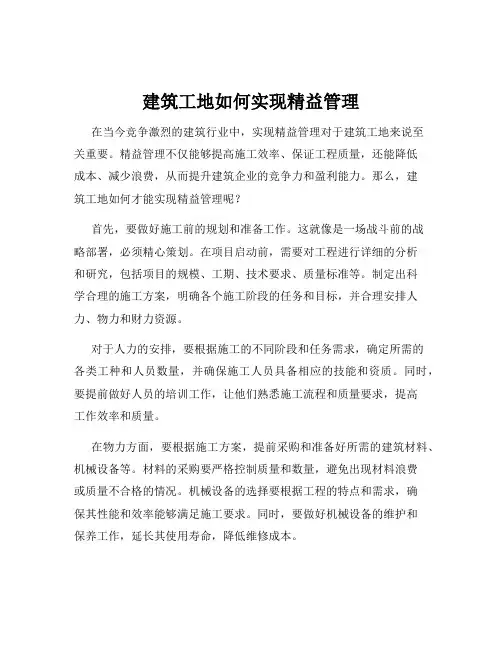 建筑工地如何实现精益管理

在当今竞争激烈的建筑行业中，实现精益管理对于建筑工地来说至关重要。精益管理不仅能够提高施工效率、保证工程质量，还能降低成本、减少浪费，从而提升建筑企业的竞争力和盈利能力。那么，建筑工地如何才能实现精益管理呢？

首先，要做好施工前的规划和准备工作。这就像是一场战斗前的战略部署，必须精心策划。在项目启动前，需要对工程进行详细的分析和研究，包括项目的规模、工期、技术要求、质量标准等。制定出科学合理的施工方案，明确各个施工阶段的任务和目标，并合理安排人力、物力和财力资源。

对于人力的安排，要根据施工的不同阶段和任务需求，确定所需的各类工种和人员数量，并确保施工人员具备相应的技能和资质。同时，要提前做好人员的培训工作，让他们熟悉施工流程和质量要求，提高工作效率和质量。

在物力方面，要根据施工方案，提前采购和准备好所需的建筑材料、机械设备等。材料的采购要严格控制质量和数量，避免出现材料浪费或质量不合格的情况。机械设备的选择要根据工程的特点和需求，确保其性能和效率能够满足施工要求。同时，要做好机械设备的维护和保养工作，延长其使用寿命，降低维修成本。